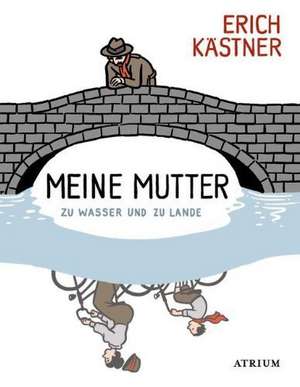 ERICH KÄSTNER

MEINE MUTTER

ZU WASSER UND ZU LANDE

ATRIUM